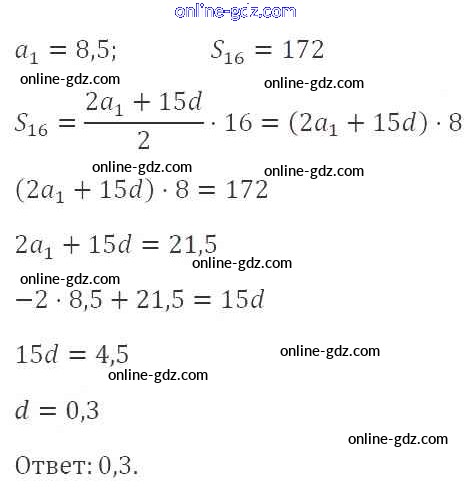 online-gdz.com

$a_1 = 8,5;$ $S_{16} = 172$

online-gdz.com online-gdz.com

$S_{16} = \frac{2a_1 + 15d}{2} \cdot 16 = (2a_1 + 15d) \cdot 8$

online-gdz.com online-gdz.com

$(2a_1 + 15d) \cdot 8 = 172$

$2a_1 + 15d = 21,5$

online-gdz.com

online-gdz.com

$-2 \cdot 8,5 + 21,5 = 15d$

$15d = 4,5$

online-gdz.com

online-gdz.com

$d = 0,3$

online-gdz.com

Ответ: 0,3.